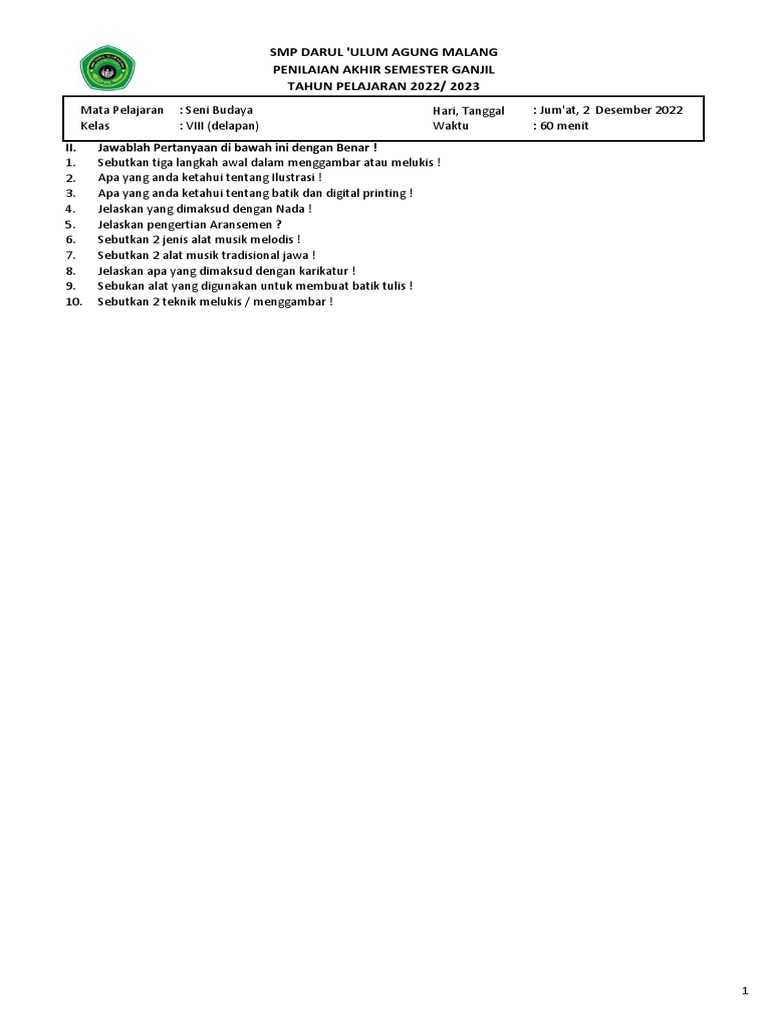 SMP DARUL 'ULUM AGUNG MALANG
PENILAIAN AKHIR SEMESTER GANJIL
TAHUN PELAJARAN 2022/ 2023

| Mata Pelajaran | : Seni Budaya | Hari, Tanggal | : Jum'at, 2 Desember 2022 |
|---|---|---|---|
| Kelas | : VIII (delapan) | Waktu | : 60 menit |

II. Jawablah Pertanyaan di bawah ini dengan Benar !
1. Sebutkan tiga langkah awal dalam menggambar atau melukis !
2. Apa yang anda ketahui tentang Ilustrasi !
3. Apa yang anda ketahui tentang batik dan digital printing !
4. Jelaskan yang dimaksud dengan Nada !
5. Jelaskan pengertian Aransemen ?
6. Sebutkan 2 jenis alat musik melodis !
7. Sebutkan 2 alat musik tradisional jawa !
8. Jelaskan apa yang dimaksud dengan karikatur !
9. Sebukan alat yang digunakan untuk membuat batik tulis !
10. Sebutkan 2 teknik melukis / menggambar !

1